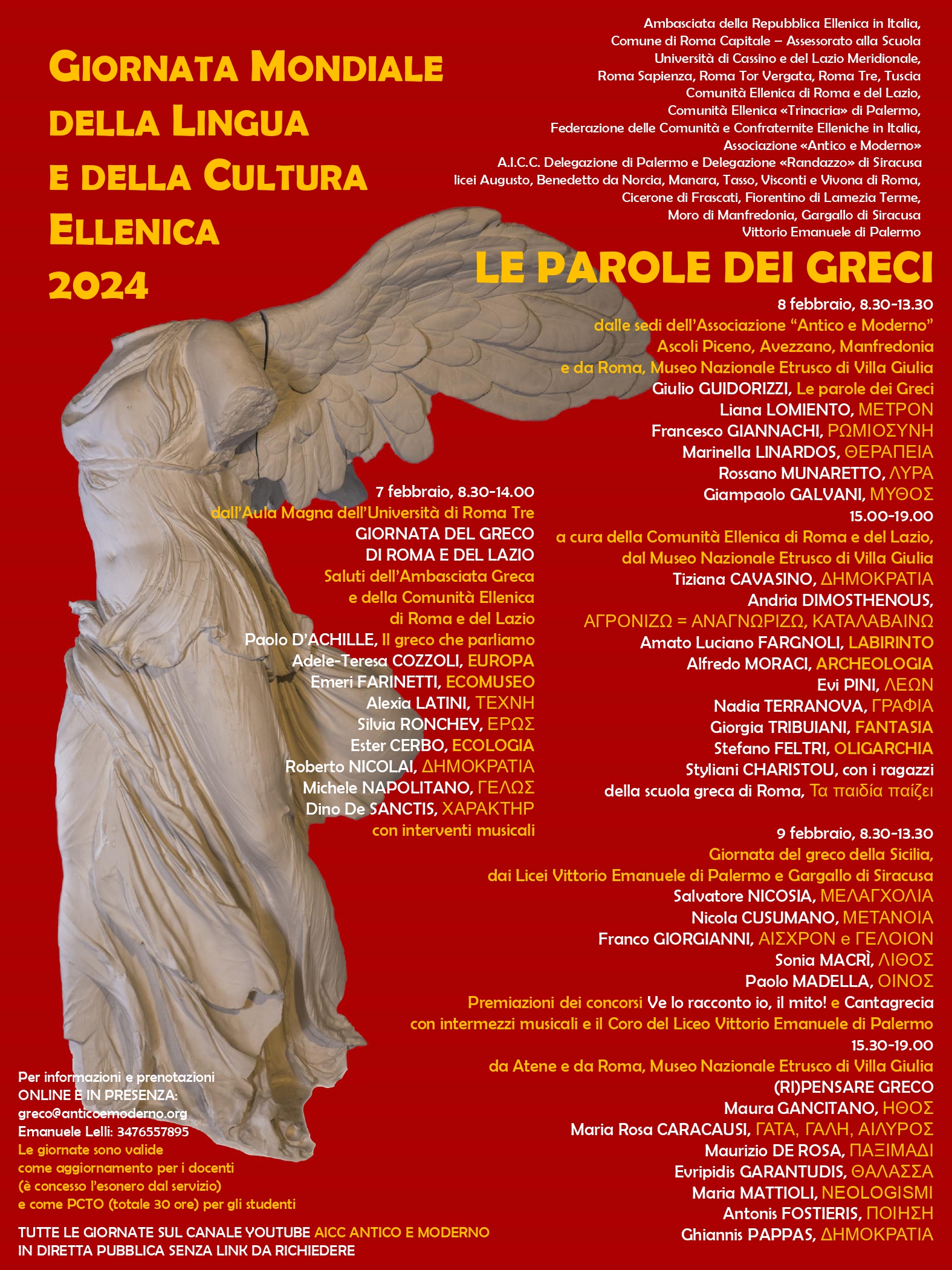 GIORNATA MONDIALE DELLA LINGUA E DELLA CULTURA ELLENICA 2024

Ambasciata della Repubblica Ellenica in Italia, Comune di Roma Capitale – Assessorato alla Scuola Università di Cassino e del Lazio Meridionale, Roma Sapienza, Roma Tor Vergata, Roma Tre, Tuscia Comunità Ellenica di Roma e del Lazio, Comunità Ellenica «Trinacria» di Palermo, Federazione delle Comunità e Confraternite Elleniche in Italia, Associazione «Antico e Moderno» A.I.C.C. Delegazione di Palermo e Delegazione «Randazzo» di Siracusa licei Augusto, Benedetto da Norcia, Manara, Tasso, Visconti e Vivona di Roma, Cicerone di Frascati, Fiorentino di Lamezia Terme, Moro di Manfredonia, Gargallo di Siracusa Vittorio Emanuele di Palermo

LE PAROLE DEI GRECI

7 febbraio, 8.30-14.00
dall'Aula Magna dell'Università di Roma Tre
GIORNATA DEL GRECO DI ROMA E DEL LAZIO
Saluti dell'Ambasciata Greca e della Comunità Ellenica di Roma e del Lazio
Paolo D'ACHILLE, Il greco che parliamo
Adele-Teresa COZZOLI, EUROPA
Emeri FARINETTI, ECOMUSEO
Alexia LATINI, ΤΕΧΝΗ
Silvia RONCHEY, ΕΡΩΣ
Ester CERBO, ECOLOGIA
Roberto NICOLAI, ΔΗΜΟΚΡΑΤΙΑ
Michele NAPOLITANO, ΓΕΛΩΣ
Dino De SANCTIS, ΧΑΡΑΚΤΗΡ
con interventi musicali

8 febbraio, 8.30-13.30
dalle sedi dell'Associazione "Antico e Moderno" Ascoli Piceno, Avezzano, Manfredonia e da Roma, Museo Nazionale Etrusco di Villa Giulia
Giulio GUIDORIZZI, Le parole dei Greci
Liana LOMIENTO, ΜΕΤΡΟΝ
Francesco GIANNACHI, ΡΩΜΙΟΣΥΝΗ
Marinella LINARDOS, ΘΕΡΑΠΕΙΑ
Rossano MUNARETTO, ΛΥΡΑ
Giampaolo GALVANI, ΜΥΘΟΣ
15.00-19.00
a cura della Comunità Ellenica di Roma e del Lazio, dal Museo Nazionale Etrusco di Villa Giulia
Tiziana CAVASINO, ΔΗΜΟΚΡΑΤΙΑ
Andria DIMOSTHENOUS, ΑΓΡΟΝΙΖΩ = ΑΝΑΓΝΩΡΙΖΩ, ΚΑΤΑΛΑΒΑΙΝΩ
Amato Luciano FARGNOLI, LABIRINTO
Alfredo MORACI, ARCHEOLOGIA
Evi PINI, ΛΕΩΝ
Nadia TERRANOVA, ΓΡΑΦΙΑ
Giorgia TRIBUIANI, FANTASIA
Stefano FELTRI, OLIGARCHIA
Styliani CHARISTOU, con i ragazzi della scuola greca di Roma, Τα παιδία παίζει

9 febbraio, 8.30-13.30
Giornata del greco della Sicilia, dai Licei Vittorio Emanuele di Palermo e Gargallo di Siracusa
Salvatore NICOSIA, ΜΕΛΑΓΧΟΛΙΑ
Nicola CUSUMANO, ΜΕΤΑΝΟΙΑ
Franco GIORGIANNI, ΑΙΣΧΡΟΝ e ΓΕΛΟΙΟΝ
Sonia MACRÌ, ΛΙΘΟΣ
Paolo MADELLA, ΟΙΝΟΣ
Premiazioni dei concorsi Ve lo racconto io, il mito! e Cantagrecia con intermezzi musicali e il Coro del Liceo Vittorio Emanuele di Palermo
15.30-19.00
da Atene e da Roma, Museo Nazionale Etrusco di Villa Giulia
(RI)PENSARE GRECO
Maura GANCITANO, ΗΘΟΣ
Maria Rosa CARACAUSI, ΓΑΤΑ, ΓΑΛΗ, ΑΙΛΥΡΟΣ
Maurizio DE ROSA, ΠΑΞΙΜΑΔΙ
Evripidis GARANTUDIS, ΘΑΛΑΣΣΑ
Maria MATTIOLI, NEOLOGISMI
Antonis FOSTIERIS, ΠΟΙΗΣΗ
Ghiannis PAPPAS, ΔΗΜΟΚΡΑΤΙΑ

Per informazioni e prenotazioni ONLINE E IN PRESENZA:
greco@anticoemoderno.org
Emanuele Lelli: 3476557895
Le giornate sono valide come aggiornamento per i docenti (è concesso l'esonero dal servizio) e come PCTO (totale 30 ore) per gli studenti

TUTTE LE GIORNATE SUL CANALE YOUTUBE AICC ANTICO E MODERNO IN DIRETTA PUBBLICA SENZA LINK DA RICHIEDERE